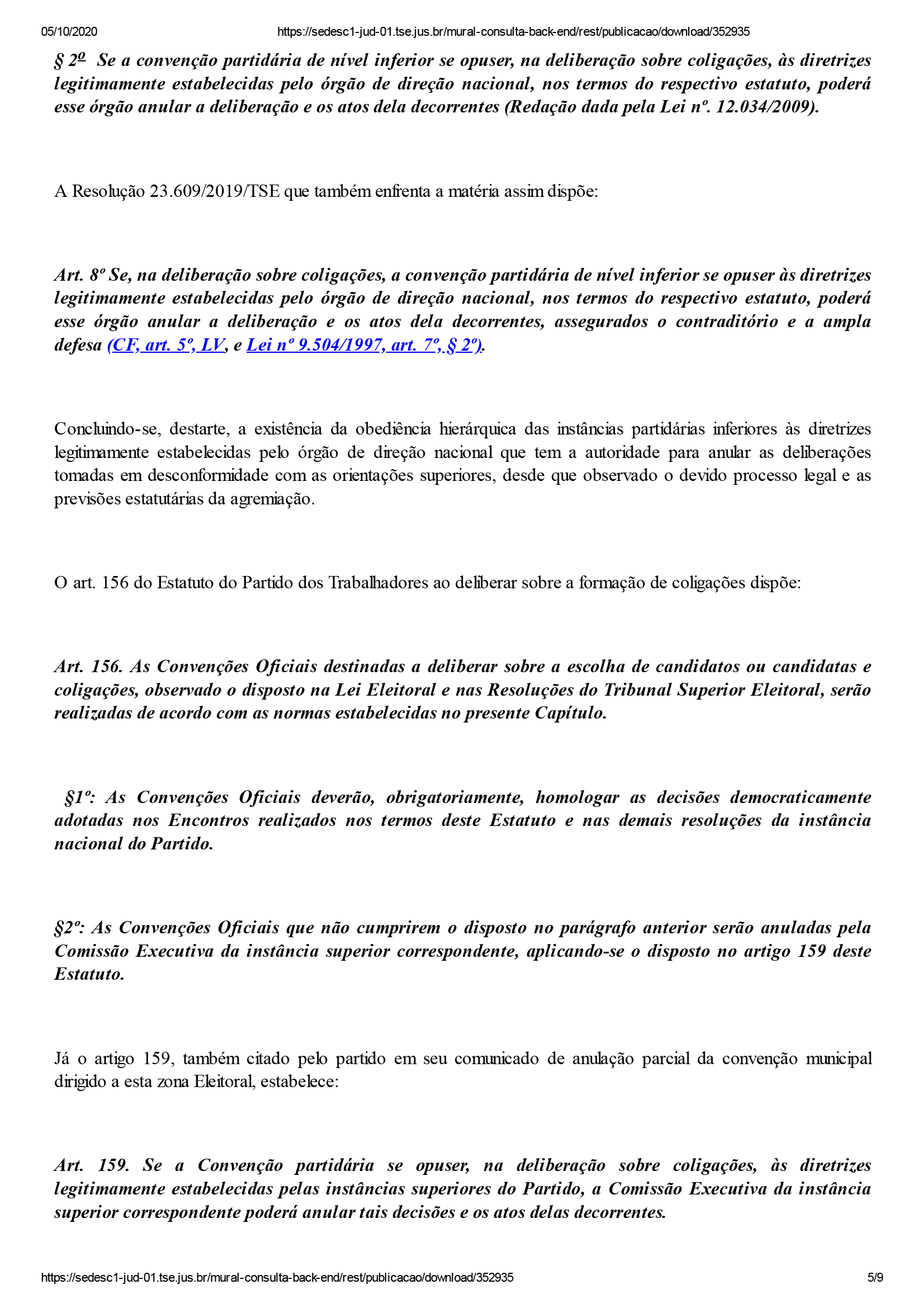 05/10/2020 https://sedesc1-jud-01.tse.jus.br/mural-consulta-back-end/rest/publicacao/download/352935

§ 2º Se a convenção partidária de nível inferior se opuser, na deliberação sobre coligações, às diretrizes legitimamente estabelecidas pelo órgão de direção nacional, nos termos do respectivo estatuto, poderá esse órgão anular a deliberação e os atos dela decorrentes (Redação dada pela Lei nº. 12.034/2009).

A Resolução 23.609/2019/TSE que também enfrenta a matéria assim dispõe:

Art. 8º Se, na deliberação sobre coligações, a convenção partidária de nível inferior se opuser às diretrizes legitimamente estabelecidas pelo órgão de direção nacional, nos termos do respectivo estatuto, poderá esse órgão anular a deliberação e os atos dela decorrentes, assegurados o contraditório e a ampla defesa (CF, art. 5º, LV, e Lei nº 9.504/1997, art. 7º, § 2º).

Concluindo-se, destarte, a existência da obediência hierárquica das instâncias partidárias inferiores às diretrizes legitimamente estabelecidas pelo órgão de direção nacional que tem a autoridade para anular as deliberações tomadas em desconformidade com as orientações superiores, desde que observado o devido processo legal e as previsões estatutárias da agremiação.

O art. 156 do Estatuto do Partido dos Trabalhadores ao deliberar sobre a formação de coligações dispõe:

Art. 156. As Convenções Oficiais destinadas a deliberar sobre a escolha de candidatos ou candidatas e coligações, observado o disposto na Lei Eleitoral e nas Resoluções do Tribunal Superior Eleitoral, serão realizadas de acordo com as normas estabelecidas no presente Capítulo.

§1º: As Convenções Oficiais deverão, obrigatoriamente, homologar as decisões democraticamente adotadas nos Encontros realizados nos termos deste Estatuto e nas demais resoluções da instância nacional do Partido.

§2º: As Convenções Oficiais que não cumprirem o disposto no parágrafo anterior serão anuladas pela Comissão Executiva da instância superior correspondente, aplicando-se o disposto no artigo 159 deste Estatuto.

Já o artigo 159, também citado pelo partido em seu comunicado de anulação parcial da convenção municipal dirigido a esta zona Eleitoral, estabelece:

Art. 159. Se a Convenção partidária se opuser, na deliberação sobre coligações, às diretrizes legitimamente estabelecidas pelas instâncias superiores do Partido, a Comissão Executiva da instância superior correspondente poderá anular tais decisões e os atos delas decorrentes.

https://sedesc1-jud-01.tse.jus.br/mural-consulta-back-end/rest/publicacao/download/352935 5/9